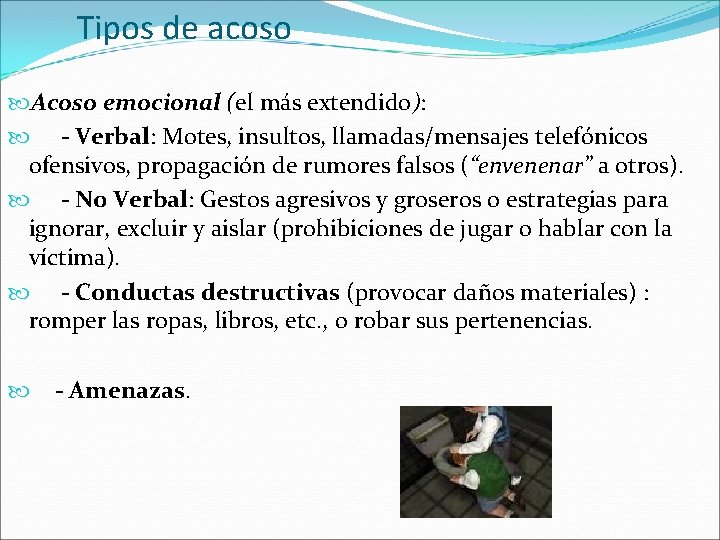 Tipos de acoso

Acoso emocional (el más extendido):

- Verbal: Motes, insultos, llamadas/mensajes telefónicos ofensivos, propagación de rumores falsos ("envenenar" a otros).

- No Verbal: Gestos agresivos y groseros o estrategias para ignorar, excluir y aislar (prohibiciones de jugar o hablar con la víctima).

- Conductas destructivas (provocar daños materiales) : romper las ropas, libros, etc., o robar sus pertenencias.

- Amenazas.